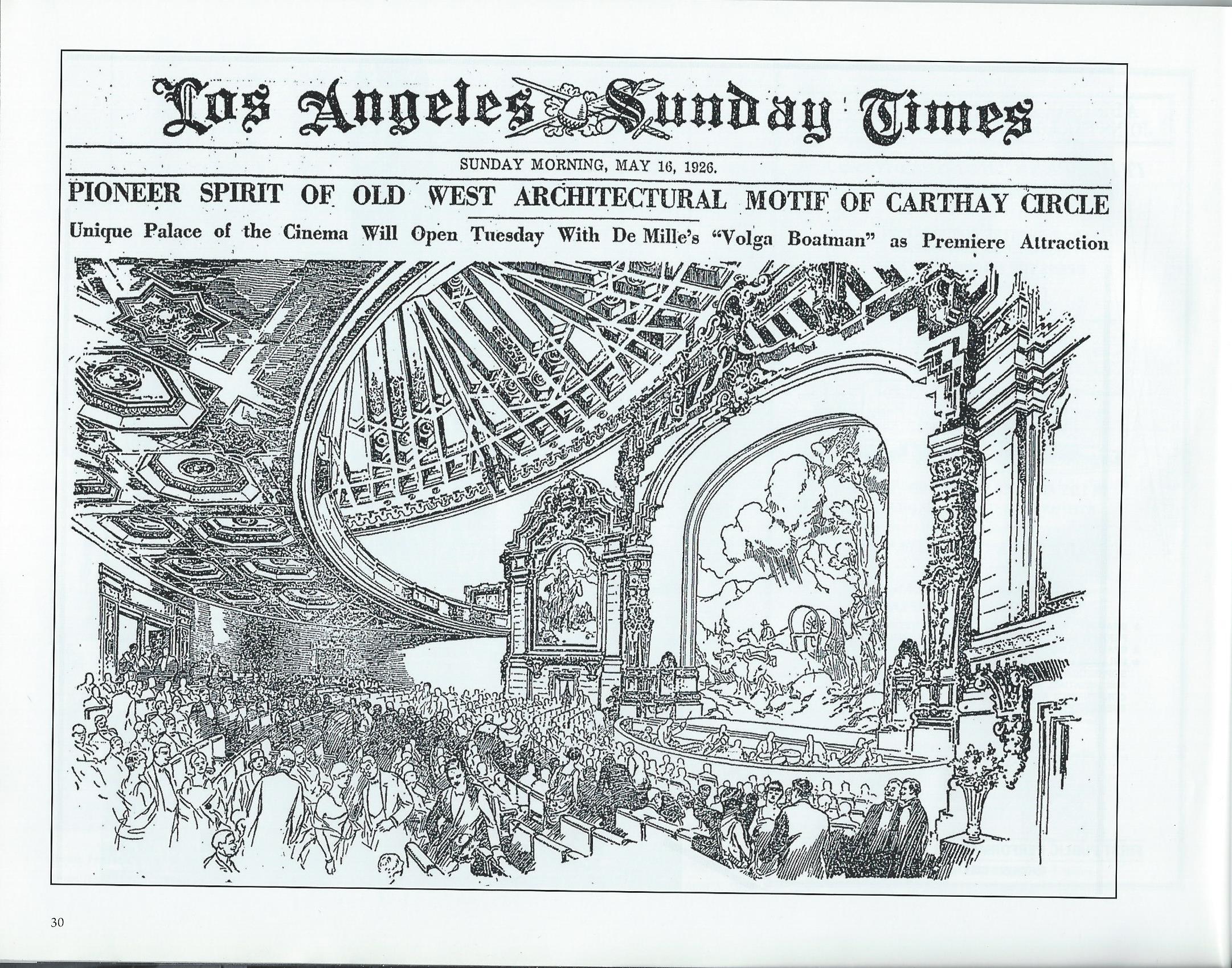 Los Angeles Sunday Times

SUNDAY MORNING, MAY 16, 1926.

PIONEER SPIRIT OF OLD WEST ARCHITECTURAL MOTIF OF CARTHAY CIRCLE

Unique Palace of the Cinema Will Open Tuesday With De Mille's "Volga Boatman" as Premiere Attraction

30